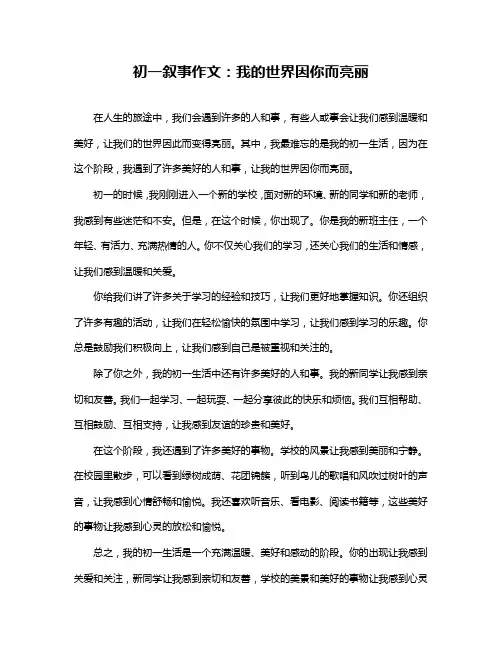 初一叙事作文：我的世界因你而亮丽

在人生的旅途中，我们会遇到许多的人和事，有些人或事会让我们感到温暖和美好，让我们的世界因此而变得亮丽。其中，我最难忘的是我的初一生活，因为在这个阶段，我遇到了许多美好的人和事，让我的世界因你而亮丽。

初一的时候，我刚刚进入一个新的学校，面对新的环境、新的同学和新的老师，我感到有些迷茫和不安。但是，在这个时候，你出现了。你是我的新班主任，一个年轻、有活力、充满热情的人。你不仅关心我们的学习，还关心我们的生活和情感，让我们感到温暖和关爱。

你给我们讲了许多关于学习的经验和技巧，让我们更好地掌握知识。你还组织了许多有趣的活动，让我们在轻松愉快的氛围中学习，让我们感到学习的乐趣。你总是鼓励我们积极向上，让我们感到自己是被重视和关注的。

除了你之外，我的初一生活中还有许多美好的人和事。我的新同学让我感到亲切和友善。我们一起学习、一起玩耍、一起分享彼此的快乐和烦恼。我们互相帮助、互相鼓励、互相支持，让我感到友谊的珍贵和美好。

在这个阶段，我还遇到了许多美好的事物。学校的风景让我感到美丽和宁静。在校园里散步，可以看到绿树成荫、花团锦簇，听到鸟儿的歌唱和风吹过树叶的声音，让我感到心情舒畅和愉悦。我还喜欢听音乐、看电影、阅读书籍等，这些美好的事物让我感到心灵的放松和愉悦。

总之，我的初一生活是一个充满温暖、美好和感动的阶段。你的出现让我感到关爱和关注，新同学让我感到亲切和友善，学校的美景和美好的事物让我感到心灵